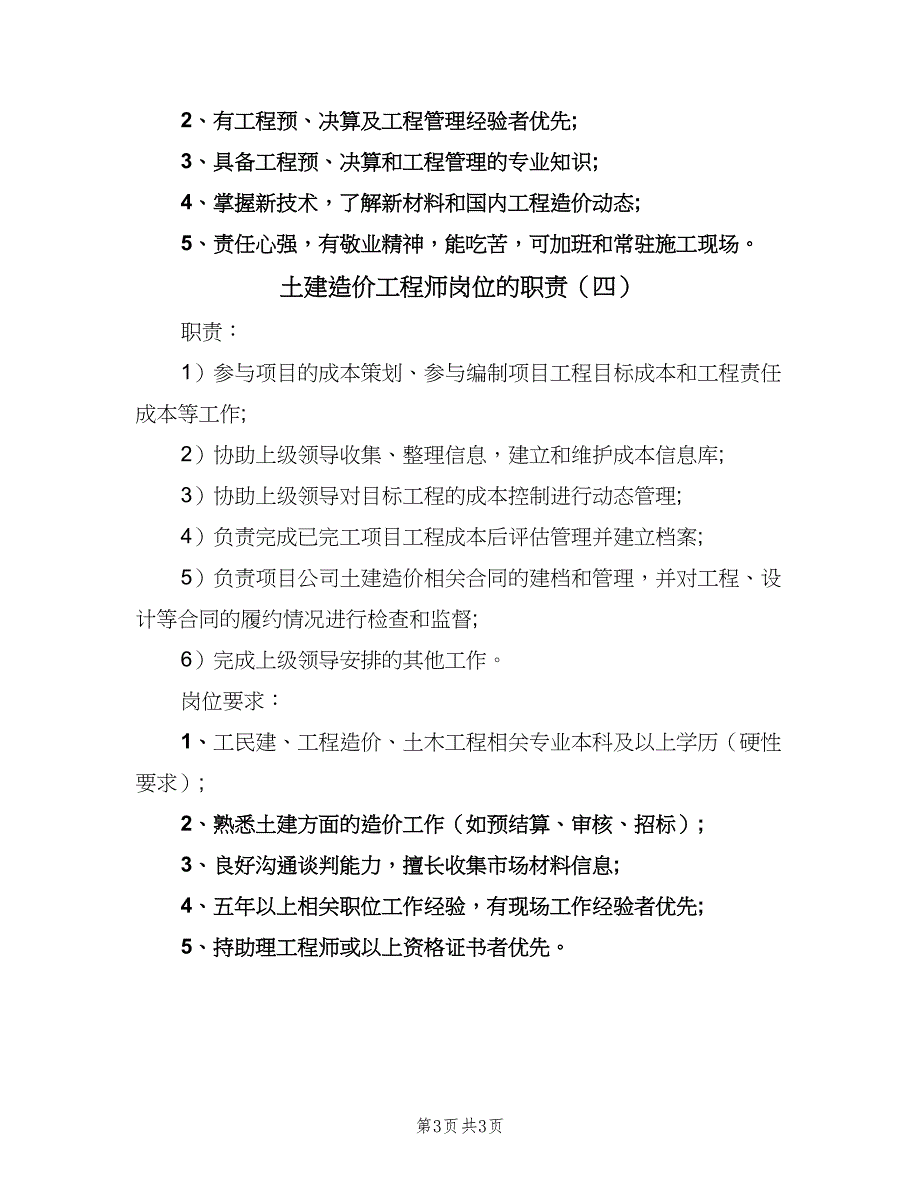 2、有工程预、决算及工程管理经验者优先;

3、具备工程预、决算和工程管理的专业知识;

4、掌握新技术，了解新材料和国内工程造价动态;

5、责任心强，有敬业精神，能吃苦，可加班和常驻施工现场。

土建造价工程师岗位的职责（四）

职责：

1）参与项目的成本策划、参与编制项目工程目标成本和工程责任成本等工作;

2）协助上级领导收集、整理信息，建立和维护成本信息库;

3）协助上级领导对目标工程的成本控制进行动态管理;

4）负责完成已完工项目工程成本后评估管理并建立档案;

5）负责项目公司土建造价相关合同的建档和管理，并对工程、设计等合同的履约情况进行检查和监督;

6）完成上级领导安排的其他工作。

岗位要求：

1、工民建、工程造价、土木工程相关专业本科及以上学历（硬性要求）;

2、熟悉土建方面的造价工作（如预结算、审核、招标）;

3、良好沟通谈判能力，擅长收集市场材料信息;

4、五年以上相关职位工作经验，有现场工作经验者优先;

5、持助理工程师或以上资格证书者优先。

第3页 共3页